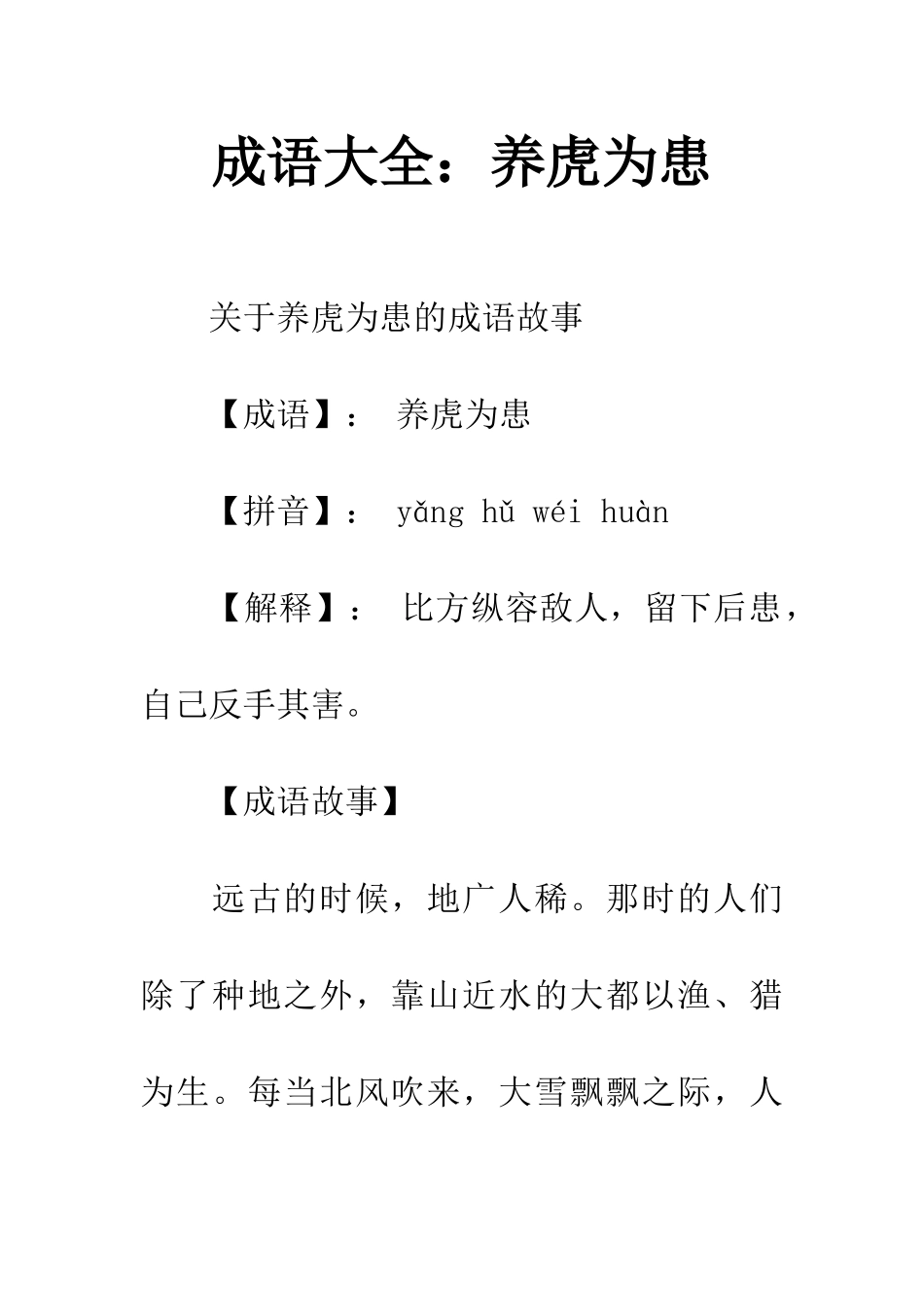 成语大全：养虎为患

关于养虎为患的成语故事

【成语】： 养虎为患

【拼音】： yǎng hǔ wéi huàn

【解释】： 比方纵容敌人，留下后患，自己反手其害。

【成语故事】

远古的时候，地广人稀。那时的人们除了种地之外，靠山近水的大都以渔、猎为生。每当北风吹来，大雪飘飘之际，人